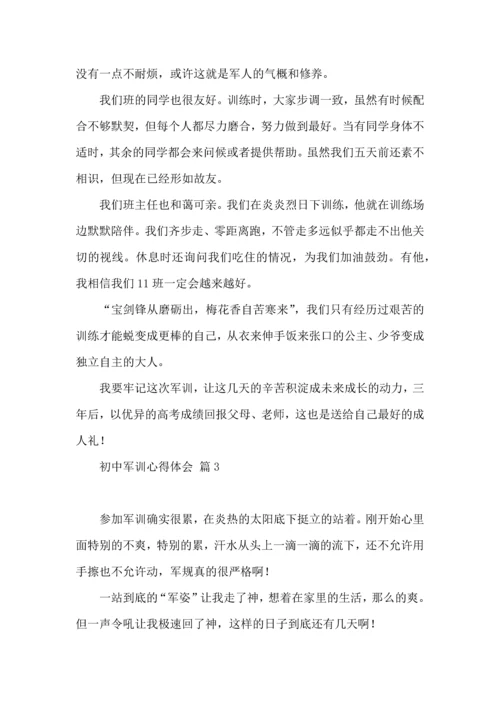 没有一点不耐烦，或许这就是军人的气概和修养。

我们班的同学也很友好。训练时，大家步调一致，虽然有时候配合不够默契，但每个人都尽力磨合，努力做到最好。当有同学身体不适时，其余的同学都会来问候或者提供帮助。虽然我们五天前还素不相识，但现在已经形如故友。

我们班主任也和蔼可亲。我们在炎炎烈日下训练，他就在训练场边默默陪伴。我们齐步走、零距离跑，不管走多远似乎都走不出他关切的视线。休息时还询问我们吃住的情况，为我们加油鼓劲。有他，我相信我们11班一定会越来越好。

“宝剑锋从磨砺出，梅花香自苦寒来”，我们只有经历过艰苦的训练才能蜕变成更棒的自己，从衣来伸手饭来张口的公主、少爷变成独立自主的大人。

我要牢记这次军训，让这几天的辛苦积淀成未来成长的动力，三年后，以优异的高考成绩回报父母、老师，这也是送给自己最好的成人礼！

初中军训心得体会 篇3

参加军训确实很累，在炎热的太阳底下挺立的站着。刚开始心里面特别的不爽，特别的累，汗水从头上一滴一滴的流下，还不允许用手擦也不允许动，军规真的很严格啊！

一站到底的“军姿”让我走了神，想着在家里的生活，那么的爽。但一声令吼让我极速回了神，这样的日子到底还有几天啊！